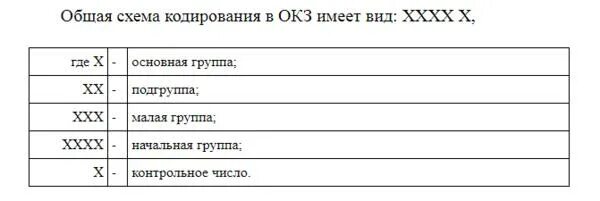 Общая схема кодирования в ОКЗ имеет вид: XXXX X,

| где X | - | основная группа; |
|---|---|---|
| XX | - | подгруппа; |
| XXX | - | малая группа; |
| XXXX | - | начальная группа; |
| X | - | контрольное число. |